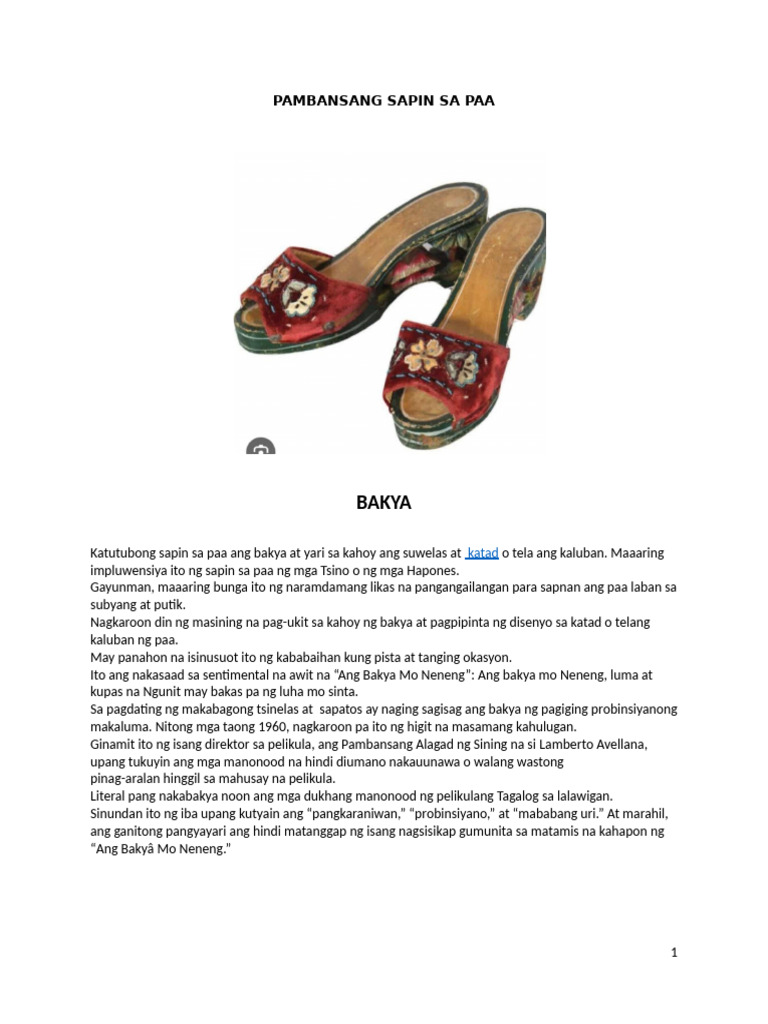 PAMBANSANG SAPIN SA PAA

BAKYA

Katutubong sapin sa paa ang bakya at yari sa kahoy ang suwelas at katad o tela ang kaluban. Maaaring impluwensiya ito ng sapin sa paa ng mga Tsino o ng mga Hapones.
Gayunman, maaaring bunga ito ng naramdamang likas na pangangailangan para sapnan ang paa laban sa subyang at putik.
Nagkaroon din ng masining na pag-ukit sa kahoy ng bakya at pagpipinta ng disenyo sa katad o telang kaluban ng paa.
May panahon na isinusuot ito ng kababaihan kung pista at tanging okasyon.
Ito ang nakasaad sa sentimental na awit na "Ang Bakya Mo Neneng": Ang bakya mo Neneng, luma at kupas na Ngunit may bakas pa ng luha mo sinta.
Sa pagdating ng makabagong tsinelas at sapatos ay naging sagisag ang bakya ng pagiging probinsiyanong makaluma. Nitong mga taong 1960, nagkaroon pa ito ng higit na masamang kahulugan.
Ginamit ito ng isang direktor sa pelikula, ang Pambansang Alagad ng Sining na si Lamberto Avellana, upang tukuyin ang mga manonood na hindi diumano nakauunawa o walang wastong pinag-aralan hinggil sa mahusay na pelikula.
Literal pang nakabakya noon ang mga dukhang manonood ng pelikulang Tagalog sa lalawigan.
Sinundan ito ng iba upang kutyain ang "pangkaraniwan," "probinsiyano," at "mababang uri." At marahil, ang ganitong pangyayari ang hindi matanggap ng isang nagsisikap gumunita sa matamis na kahapon ng "Ang Bakyâ Mo Neneng."

1